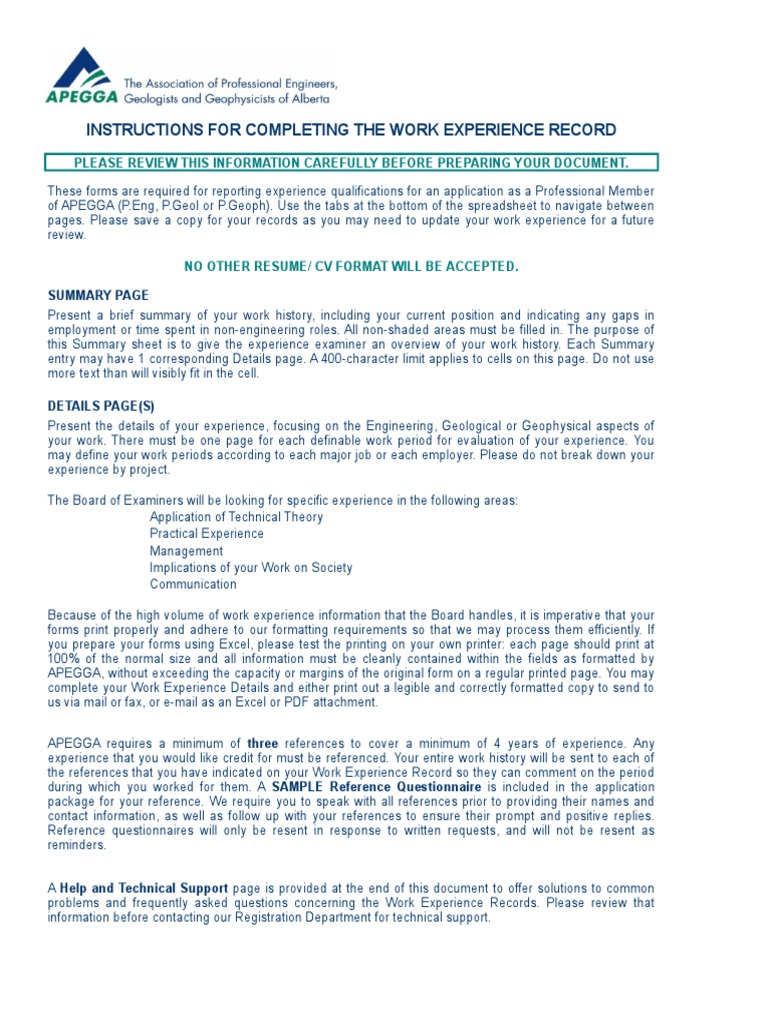 APEGGA The Association of Professional Engineers, Geologists and Geophysicists of Alberta

INSTRUCTIONS FOR COMPLETING THE WORK EXPERIENCE RECORD

PLEASE REVIEW THIS INFORMATION CAREFULLY BEFORE PREPARING YOUR DOCUMENT.

These forms are required for reporting experience qualifications for an application as a Professional Member of APEGGA (P.Eng, P.Geol or P.Geoph). Use the tabs at the bottom of the spreadsheet to navigate between pages. Please save a copy for your records as you may need to update your work experience for a future review.

NO OTHER RESUME/ CV FORMAT WILL BE ACCEPTED.

SUMMARY PAGE

Present a brief summary of your work history, including your current position and indicating any gaps in employment or time spent in non-engineering roles. All non-shaded areas must be filled in. The purpose of this Summary sheet is to give the experience examiner an overview of your work history. Each Summary entry may have 1 corresponding Details page. A 400-character limit applies to cells on this page. Do not use more text than will visibly fit in the cell.

DETAILS PAGE(S)

Present the details of your experience, focusing on the Engineering, Geological or Geophysical aspects of your work. There must be one page for each definable work period for evaluation of your experience. You may define your work periods according to each major job or each employer. Please do not break down your experience by project.

The Board of Examiners will be looking for specific experience in the following areas:
Application of Technical Theory
Practical Experience
Management
Implications of your Work on Society
Communication

Because of the high volume of work experience information that the Board handles, it is imperative that your forms print properly and adhere to our formatting requirements so that we may process them efficiently. If you prepare your forms using Excel, please test the printing on your own printer: each page should print at 100% of the normal size and all information must be cleanly contained within the fields as formatted by APEGGA, without exceeding the capacity or margins of the original form on a regular printed page. You may complete your Work Experience Details and either print out a legible and correctly formatted copy to send to us via mail or fax, or e-mail as an Excel or PDF attachment.

APEGGA requires a minimum of three references to cover a minimum of 4 years of experience. Any experience that you would like credit for must be referenced. Your entire work history will be sent to each of the references that you have indicated on your Work Experience Record so they can comment on the period during which you worked for them. A SAMPLE Reference Questionnaire is included in the application package for your reference. We require you to speak with all references prior to providing their names and contact information, as well as follow up with your references to ensure their prompt and positive replies. Reference questionnaires will only be resent in response to written requests, and will not be resent as reminders.

A Help and Technical Support page is provided at the end of this document to offer solutions to common problems and frequently asked questions concerning the Work Experience Records. Please review that information before contacting our Registration Department for technical support.